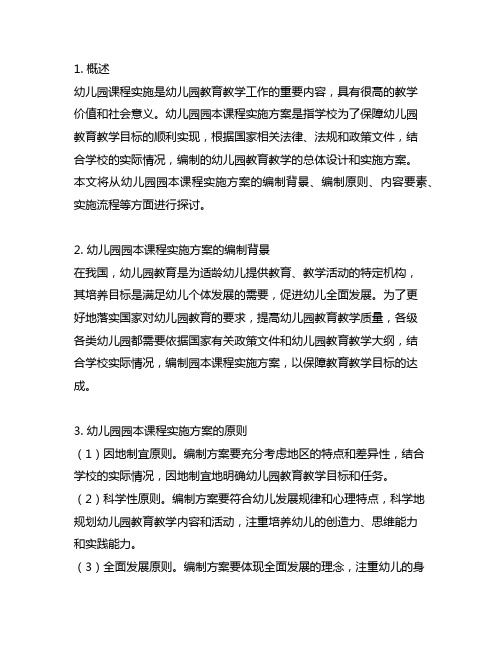 1. 概述
幼儿园课程实施是幼儿园教育教学工作的重要内容，具有很高的教学价值和社会意义。幼儿园园本课程实施方案是指学校为了保障幼儿园教育教学目标的顺利实现，根据国家相关法律、法规和政策文件，结合学校的实际情况，编制的幼儿园教育教学的总体设计和实施方案。本文将从幼儿园园本课程实施方案的编制背景、编制原则、内容要素、实施流程等方面进行探讨。

2. 幼儿园园本课程实施方案的编制背景
在我国，幼儿园教育是为适龄幼儿提供教育、教学活动的特定机构，其培养目标是满足幼儿个体发展的需要，促进幼儿全面发展。为了更好地落实国家对幼儿园教育的要求，提高幼儿园教育教学质量，各级各类幼儿园都需要依据国家有关政策文件和幼儿园教育教学大纲，结合学校实际情况，编制园本课程实施方案，以保障教育教学目标的达成。

3. 幼儿园园本课程实施方案的原则
（1）因地制宜原则。编制方案要充分考虑地区的特点和差异性，结合学校的实际情况，因地制宜地明确幼儿园教育教学目标和任务。
（2）科学性原则。编制方案要符合幼儿发展规律和心理特点，科学地规划幼儿园教育教学内容和活动，注重培养幼儿的创造力、思维能力和实践能力。
（3）全面发展原则。编制方案要体现全面发展的理念，注重幼儿的身